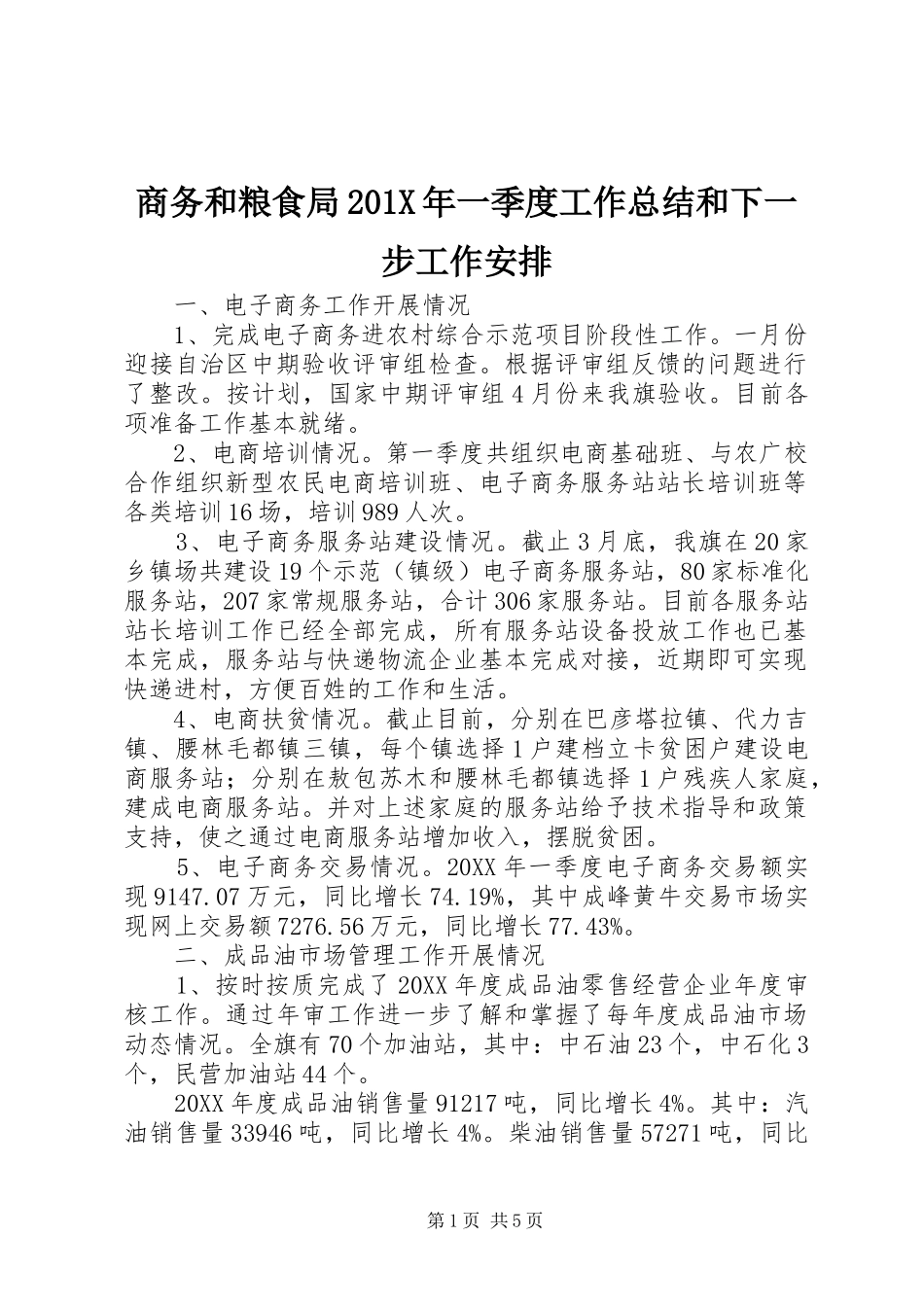 商务和粮食局201X年一季度工作总结和下一步工作安排

一、电子商务工作开展情况

1、完成电子商务进农村综合示范项目阶段性工作。一月份迎接自治区中期验收评审组检查。根据评审组反馈的问题进行了整改。按计划，国家中期评审组4月份来我旗验收。目前各项准备工作基本就绪。

2、电商培训情况。第一季度共组织电商基础班、与农广校合作组织新型农民电商培训班、电子商务服务站站长培训班等各类培训16场，培训989人次。

3、电子商务服务站建设情况。截止3月底，我旗在20家乡镇场共建设19个示范（镇级）电子商务服务站，80家标准化服务站，207家常规服务站，合计306家服务站。目前各服务站站长培训工作已经全部完成，所有服务站设备投放工作也已基本完成，服务站与快递物流企业基本完成对接，近期即可实现快递进村，方便百姓的工作和生活。

4、电商扶贫情况。截止目前，分别在巴彦塔拉镇、代力吉镇、腰林毛都镇三镇，每个镇选择1户建档立卡贫困户建设电商服务站；分别在敖包苏木和腰林毛都镇选择1户残疾人家庭，建成电商服务站。并对上述家庭的服务站给予技术指导和政策支持，使之通过电商服务站增加收入，摆脱贫困。

5、电子商务交易情况。20XX年一季度电子商务交易额实现9147.07万元，同比增长74.19%，其中成峰黄牛交易市场实现网上交易额7276.56万元，同比增长77.43%。

二、成品油市场管理工作开展情况

1、按时按质完成了20XX年度成品油零售经营企业年度审核工作。通过年审工作进一步了解和掌握了每年度成品油市场动态情况。全旗有70个加油站，其中：中石油23个，中石化3个，民营加油站44个。

20XX年度成品油销售量91217吨，同比增长4%。其中：汽油销售量33946吨，同比增长4%。柴油销售量57271吨，同比

第1页 共5页